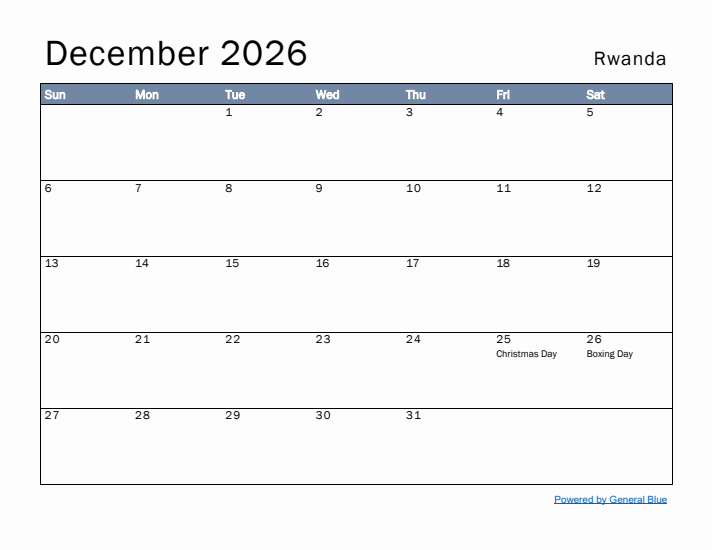 December 2026

Rwanda

| Sun | Mon | Tue | Wed | Thu | Fri | Sat |
|---|---|---|---|---|---|---|
| | | 1 | 2 | 3 | 4 | 5 |
| 6 | 7 | 8 | 9 | 10 | 11 | 12 |
| 13 | 14 | 15 | 16 | 17 | 18 | 19 |
| 20 | 21 | 22 | 23 | 24 | 25 Christmas Day | 26 Boxing Day |
| 27 | 28 | 29 | 30 | 31 | | |

Powered by General Blue